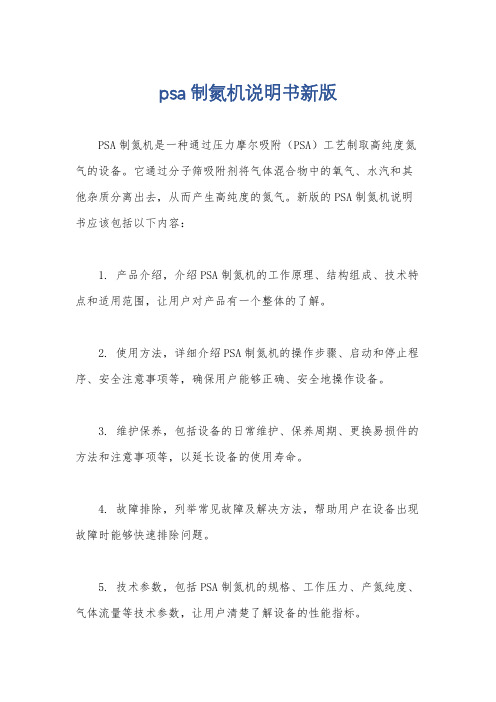 psa 制氮机说明书新版

PSA 制氮机是一种通过压力摩尔吸附（PSA）工艺制取高纯度氮气的设备。它通过分子筛吸附剂将气体混合物中的氧气、水汽和其他杂质分离出去，从而产生高纯度的氮气。新版的 PSA 制氮机说明书应该包括以下内容：

1. 产品介绍，介绍 PSA 制氮机的工作原理、结构组成、技术特点和适用范围，让用户对产品有一个整体的了解。

2. 使用方法，详细介绍 PSA 制氮机的操作步骤、启动和停止程序、安全注意事项等，确保用户能够正确、安全地操作设备。

3. 维护保养，包括设备的日常维护、保养周期、更换易损件的方法和注意事项等，以延长设备的使用寿命。

4. 故障排除，列举常见故障及解决方法，帮助用户在设备出现故障时能够快速排除问题。

5. 技术参数，包括 PSA 制氮机的规格、工作压力、产氮纯度、气体流量等技术参数，让用户清楚了解设备的性能指标。